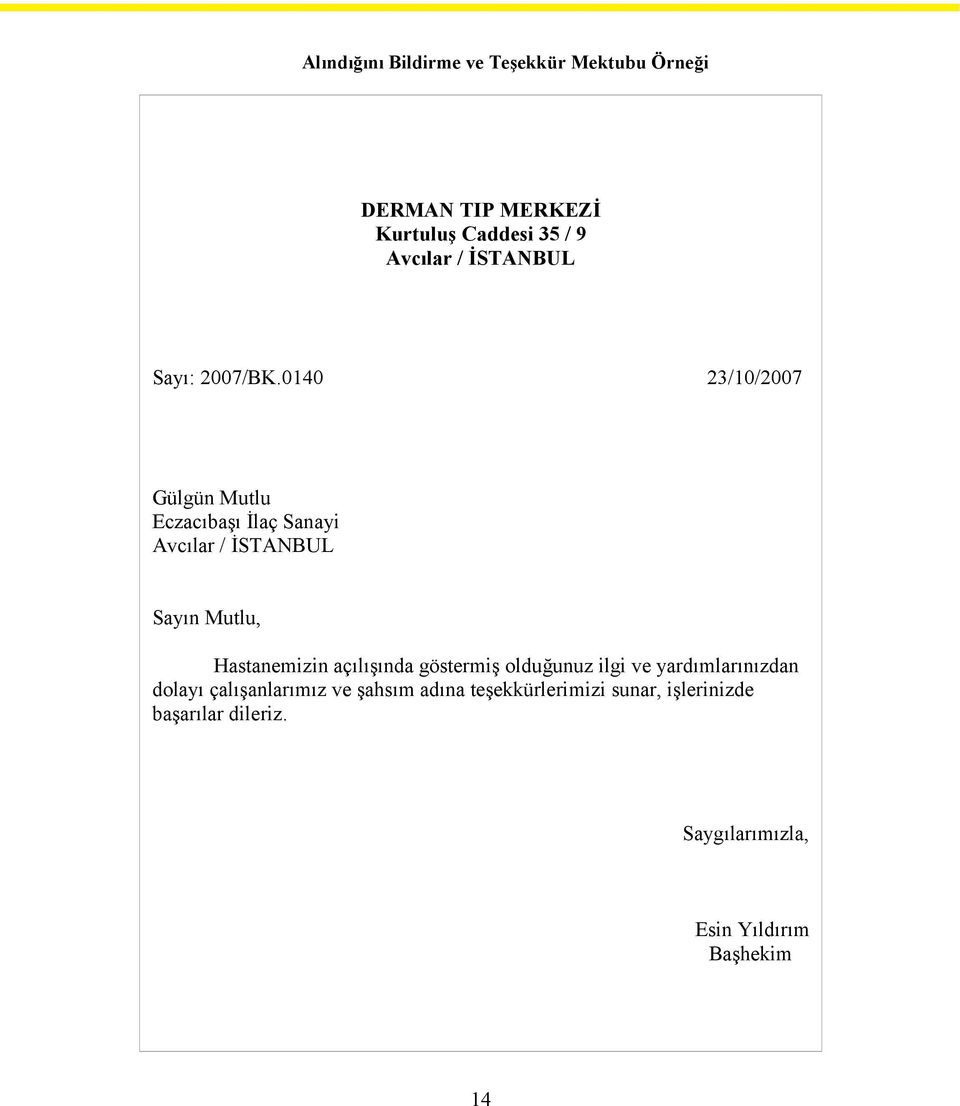 Alındığını Bildirme ve Teşekkür Mektubu Örneği

DERMAN TIP MERKEZİ
Kurtuluş Caddesi 35 / 9
Avcılar / İSTANBUL

Sayı: 2007/BK.0140

23/10/2007

Gülgün Mutlu
Eczacıbaşı İlaç Sanayi
Avcılar / İSTANBUL

Sayın Mutlu,

Hastanemizin açılışında göstermiş olduğunuz ilgi ve yardımlarınızdan dolayı çalışanlarımız ve şahsım adına teşekkürlerimizi sunar, işlerinizde başarılar dileriz.

Saygılarımızla,

Esin Yıldırım
Başhekim

14